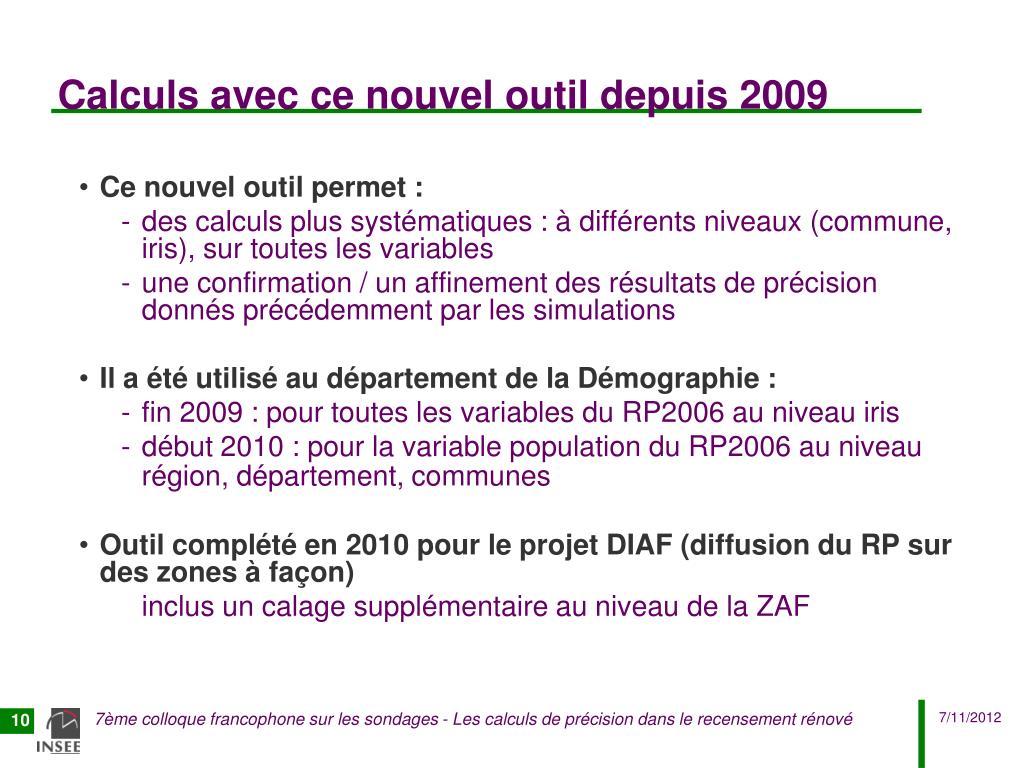 Calculs avec ce nouvel outil depuis 2009

• Ce nouvel outil permet :
- des calculs plus systématiques : à différents niveaux (commune, iris), sur toutes les variables
- une confirmation / un affinement des résultats de précision donnés précédemment par les simulations

• Il a été utilisé au département de la Démographie :
- fin 2009 : pour toutes les variables du RP2006 au niveau iris
- début 2010 : pour la variable population du RP2006 au niveau région, département, communes

• Outil complété en 2010 pour le projet DIAF (diffusion du RP sur des zones à façon)
inclus un calage supplémentaire au niveau de la ZAF

10

INSEE

7ème colloque francophone sur les sondages - Les calculs de précision dans le recensement rénové

7/11/2012